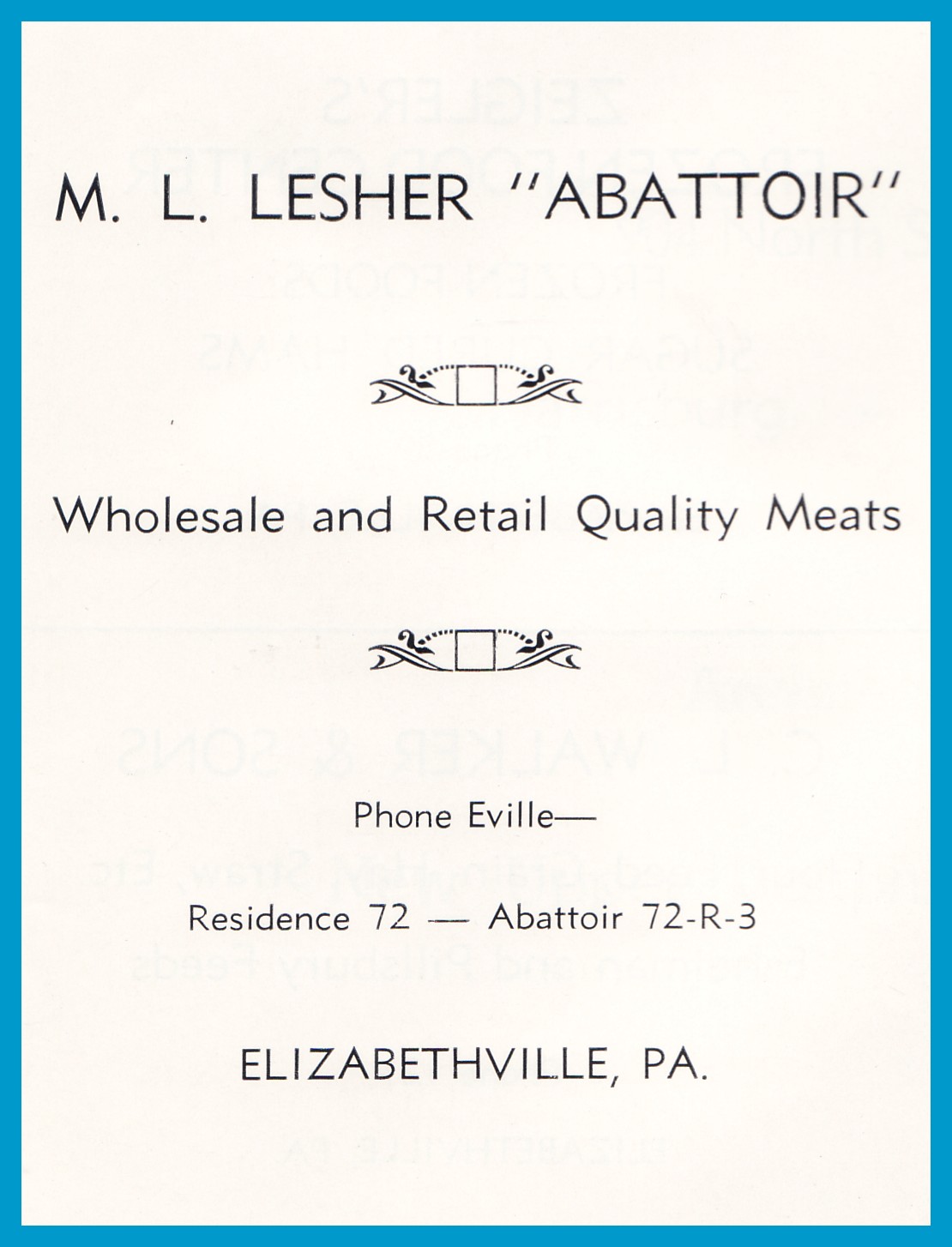 M. L. LESHER "ABATTOIR"

Wholesale and Retail Quality Meats

Phone Eville—

Residence 72 — Abattoir 72-R-3

ELIZABETHVILLE, PA.